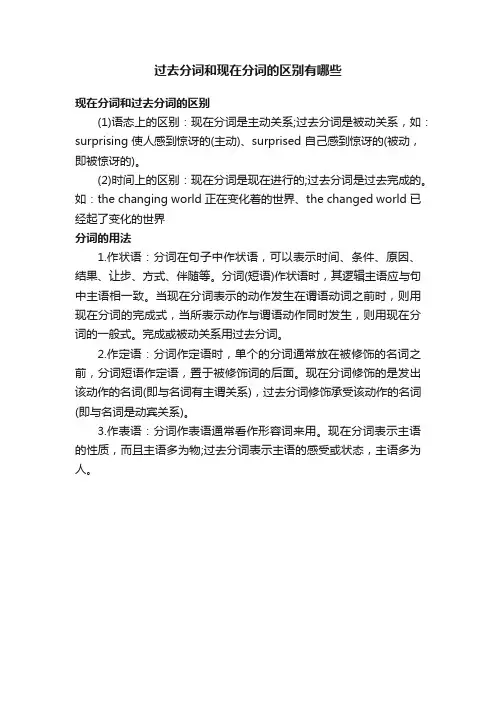 过去分词和现在分词的区别有哪些

现在分词和过去分词的区别

(1)语态上的区别：现在分词是主动关系;过去分词是被动关系，如：surprising 使人感到惊讶的(主动)、surprised 自己感到惊讶的(被动，即被惊讶的)。

(2)时间上的区别：现在分词是现在进行的;过去分词是过去完成的。如：the changing world 正在变化着的世界、the changed world 已经起了变化的世界

分词的用法

1.作状语：分词在句子中作状语，可以表示时间、条件、原因、结果、让步、方式、伴随等。分词(短语)作状语时，其逻辑主语应与句中主语相一致。当现在分词表示的动作发生在谓语动词之前时，则用现在分词的完成式，当所表示动作与谓语动作同时发生，则用现在分词的一般式。完成或被动关系用过去分词。

2.作定语：分词作定语时，单个的分词通常放在被修饰的名词之前，分词短语作定语，置于被修饰词的后面。现在分词修饰的是发出该动作的名词(即与名词有主谓关系)，过去分词修饰承受该动作的名词(即与名词是动宾关系)。

3.作表语：分词作表语通常看作形容词来用。现在分词表示主语的性质，而且主语多为物;过去分词表示主语的感受或状态，主语多为人。